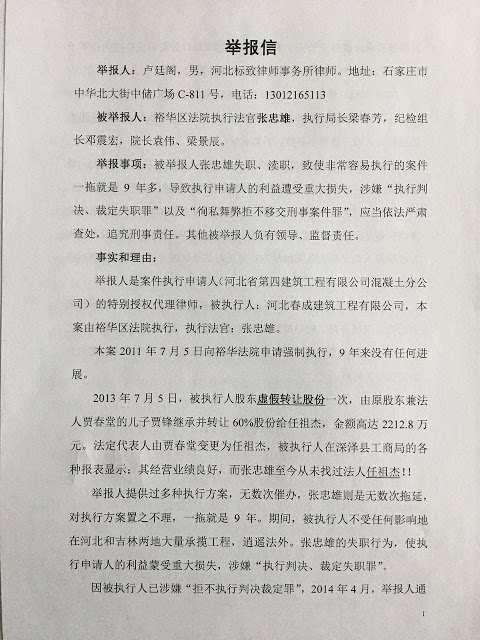 举报信

举报人：卢廷阁，男，河北标致律师事务所律师。地址：石家庄市中华北大街中储广场 C-811 号，电话：13012165113

被举报人：裕华区法院执行法官张忠雄，执行局长梁春芳，纪检组长邓震宏，院长袁伟、梁景辰。

举报事项：被举报人张忠雄失职、渎职，致使非常容易执行的案件一拖就是 9 年多，导致执行申请人的利益遭受重大损失，涉嫌“执行判决、裁定失职罪”以及“徇私舞弊拒不移交刑事案件罪”，应当依法严肃查处，追究刑事责任。其他被举报人负有领导、监督责任。

事实和理由：

举报人是案件执行申请人（河北省第四建筑工程有限公司混凝土分公司）的特别授权代理律师，被执行人：河北春成建筑工程有限公司，本案由裕华区法院执行，执行法官：张忠雄。

本案 2011 年 7 月 5 日向裕华法院申请强制执行，9 年来没有任何进展。

2013 年 7 月 5 日，被执行人股东虚假转让股份一次，由原股东兼法人贾春堂的儿子贾锋继承并转让 60%股份给任祖杰，金额高达 2212.8 万元。法定代表人由贾春堂变更为任祖杰，被执行人在深泽县工商局的各种报表显示：其经营业绩良好，而张忠雄至今从未找过法人任祖杰!!

举报人提供过多种执行方案，无数次催办，张忠雄则是无数次拖延，对执行方案置之不理，一拖就是 9 年。期间，被执行人不受任何影响地在河北和吉林两地大量承揽工程，逍遥法外。张忠雄的失职行为，使执行申请人的利益蒙受重大损失，涉嫌“执行判决、裁定失职罪”。

因被执行人已涉嫌“拒不执行判决裁定罪”，2014 年 4 月，举报人通

1